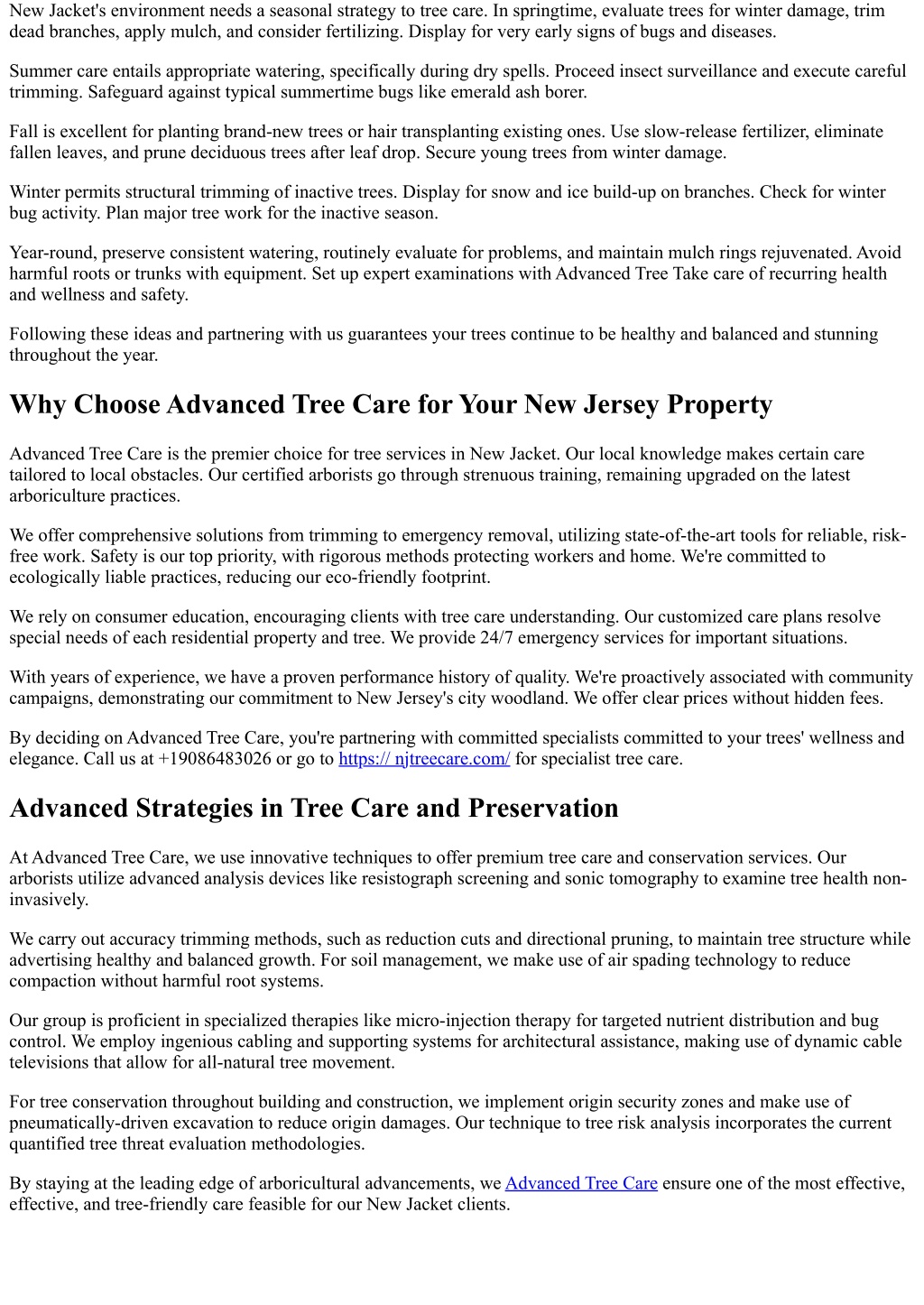 New Jacket's environment needs a seasonal strategy to tree care. In springtime, evaluate trees for winter damage, trim dead branches, apply mulch, and consider fertilizing. Display for very early signs of bugs and diseases.

Summer care entails appropriate watering, specifically during dry spells. Proceed insect surveillance and execute careful trimming. Safeguard against typical summertime bugs like emerald ash borer.

Fall is excellent for planting brand-new trees or hair transplanting existing ones. Use slow-release fertilizer, eliminate fallen leaves, and prune deciduous trees after leaf drop. Secure young trees from winter damage.

Winter permits structural trimming of inactive trees. Display for snow and ice build-up on branches. Check for winter bug activity. Plan major tree work for the inactive season.

Year-round, preserve consistent watering, routinely evaluate for problems, and maintain mulch rings rejuvenated. Avoid harmful roots or trunks with equipment. Set up expert examinations with Advanced Tree Take care of recurring health and wellness and safety.

Following these ideas and partnering with us guarantees your trees continue to be healthy and balanced and stunning throughout the year.

Why Choose Advanced Tree Care for Your New Jersey Property

Advanced Tree Care is the premier choice for tree services in New Jacket. Our local knowledge makes certain care tailored to local obstacles. Our certified arborists go through strenuous training, remaining upgraded on the latest arboriculture practices.

We offer comprehensive solutions from trimming to emergency removal, utilizing state-of-the-art tools for reliable, risk-free work. Safety is our top priority, with rigorous methods protecting workers and home. We're committed to ecologically liable practices, reducing our eco-friendly footprint.

We rely on consumer education, encouraging clients with tree care understanding. Our customized care plans resolve special needs of each residential property and tree. We provide 24/7 emergency services for important situations.

With years of experience, we have a proven performance history of quality. We're proactively associated with community campaigns, demonstrating our commitment to New Jersey's city woodland. We offer clear prices without hidden fees.

By deciding on Advanced Tree Care, you're partnering with committed specialists committed to your trees' wellness and elegance. Call us at +19086483026 or go to https:// njtreecare.com/ for specialist tree care.

Advanced Strategies in Tree Care and Preservation

At Advanced Tree Care, we use innovative techniques to offer premium tree care and conservation services. Our arborists utilize advanced analysis devices like resistograph screening and sonic tomography to examine tree health non-invasively.

We carry out accuracy trimming methods, such as reduction cuts and directional pruning, to maintain tree structure while advertising healthy and balanced growth. For soil management, we make use of air spading technology to reduce compaction without harmful root systems.

Our group is proficient in specialized therapies like micro-injection therapy for targeted nutrient distribution and bug control. We employ ingenious cabling and supporting systems for architectural assistance, making use of dynamic cable televisions that allow for all-natural tree movement.

For tree conservation throughout building and construction, we implement origin security zones and make use of pneumatically-driven excavation to reduce origin damages. Our technique to tree risk analysis incorporates the current quantified tree threat evaluation methodologies.

By staying at the leading edge of arboricultural advancements, we Advanced Tree Care ensure one of the most effective, effective, and tree-friendly care feasible for our New Jacket clients.